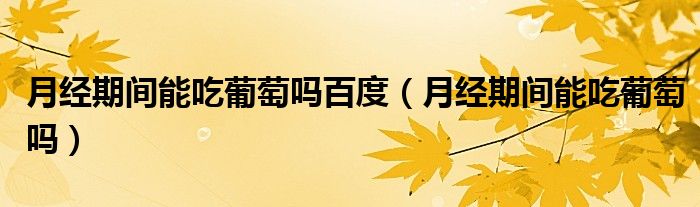 月经期间能吃葡萄吗百度（月经期间能吃葡萄吗）